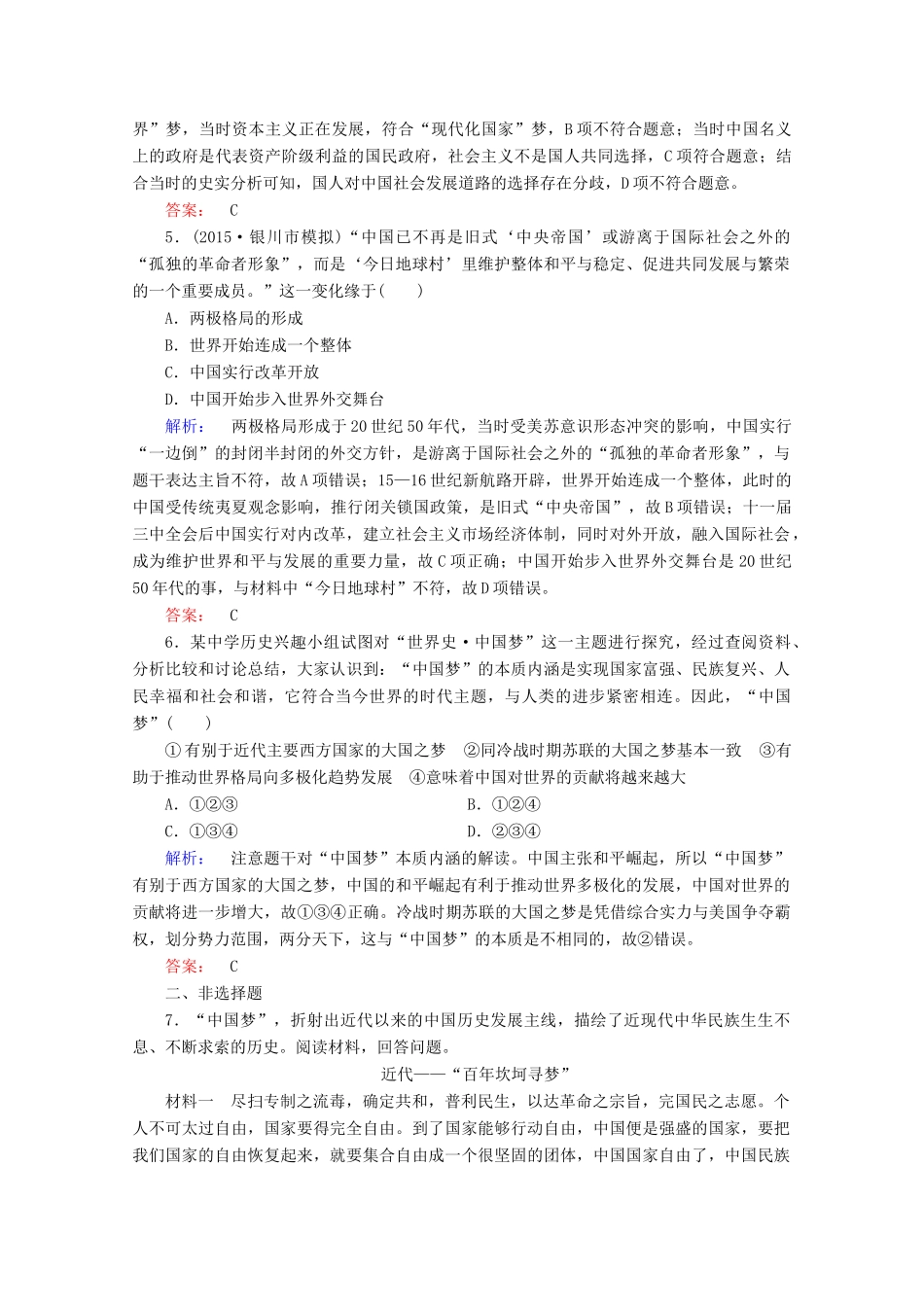 界”梦，当时资本主义正在发展，符合“现代化国家”梦，B项不符合题意；当时中国名义上的政府是代表资产阶级利益的国民政府，社会主义不是国人共同选择，C项符合题意；结合当时的史实分析可知，国人对中国社会发展道路的选择存在分歧，D项不符合题意。

答案：　C

5．(2015·银川市模拟)“中国已不再是旧式‘中央帝国’或游离于国际社会之外的“孤独的革命者形象”，而是‘今日地球村’里维护整体和平与稳定、促进共同发展与繁荣的一个重要成员。”这一变化缘于(　　)

A．两极格局的形成

B．世界开始连成一个整体

C．中国实行改革开放

D．中国开始步入世界外交舞台

解析：　两极格局形成于20世纪50年代，当时受美苏意识形态冲突的影响，中国实行“一边倒”的封闭半封闭的外交方针，是游离于国际社会之外的“孤独的革命者形象”，与题干表达主旨不符，故A项错误；15—16世纪新航路开辟，世界开始连成一个整体，此时的中国受传统夷夏观念影响，推行闭关锁国政策，是旧式“中央帝国”，故B项错误；十一届三中全会后中国实行对内改革，建立社会主义市场经济体制，同时对外开放，融入国际社会，成为维护世界和平与发展的重要力量，故C项正确；中国开始步入世界外交舞台是20世纪50年代的事，与材料中“今日地球村”不符，故D项错误。

答案：　C

6．某中学历史兴趣小组试图对“世界史·中国梦”这一主题进行探究，经过查阅资料、分析比较和讨论总结，大家认识到：“中国梦”的本质内涵是实现国家富强、民族复兴、人民幸福和社会和谐，它符合当今世界的时代主题，与人类的进步紧密相连。因此，“中国梦”(　　)

①有别于近代主要西方国家的大国之梦　②同冷战时期苏联的大国之梦基本一致　③有助于推动世界格局向多极化趋势发展　④意味着中国对世界的贡献将越来越大

A．①②③　　B．①②④

C．①③④　　D．②③④

解析：　注意题干对“中国梦”本质内涵的解读。中国主张和平崛起，所以“中国梦”有别于西方国家的大国之梦，中国的和平崛起有利于推动世界多极化的发展，中国对世界的贡献将进一步增大，故①③④正确。冷战时期苏联的大国之梦是凭借综合实力与美国争夺霸权，划分势力范围，两分天下，这与“中国梦”的本质是不相同的，故②错误。

答案：　C

二、非选择题

7．“中国梦”，折射出近代以来的中国历史发展主线，描绘了近现代中华民族生生不息、不断求索的历史。阅读材料，回答问题。

近代——“百年坎坷寻梦”

材料一　尽扫专制之流毒，确定共和，普利民生，以达革命之宗旨，完国民之志愿。个人不可太过自由，国家要得完全自由。到了国家能够行动自由，中国便是强盛的国家，要把我们国家的自由恢复起来，就要集合自由成一个很坚固的团体，中国国家自由了，中国民族